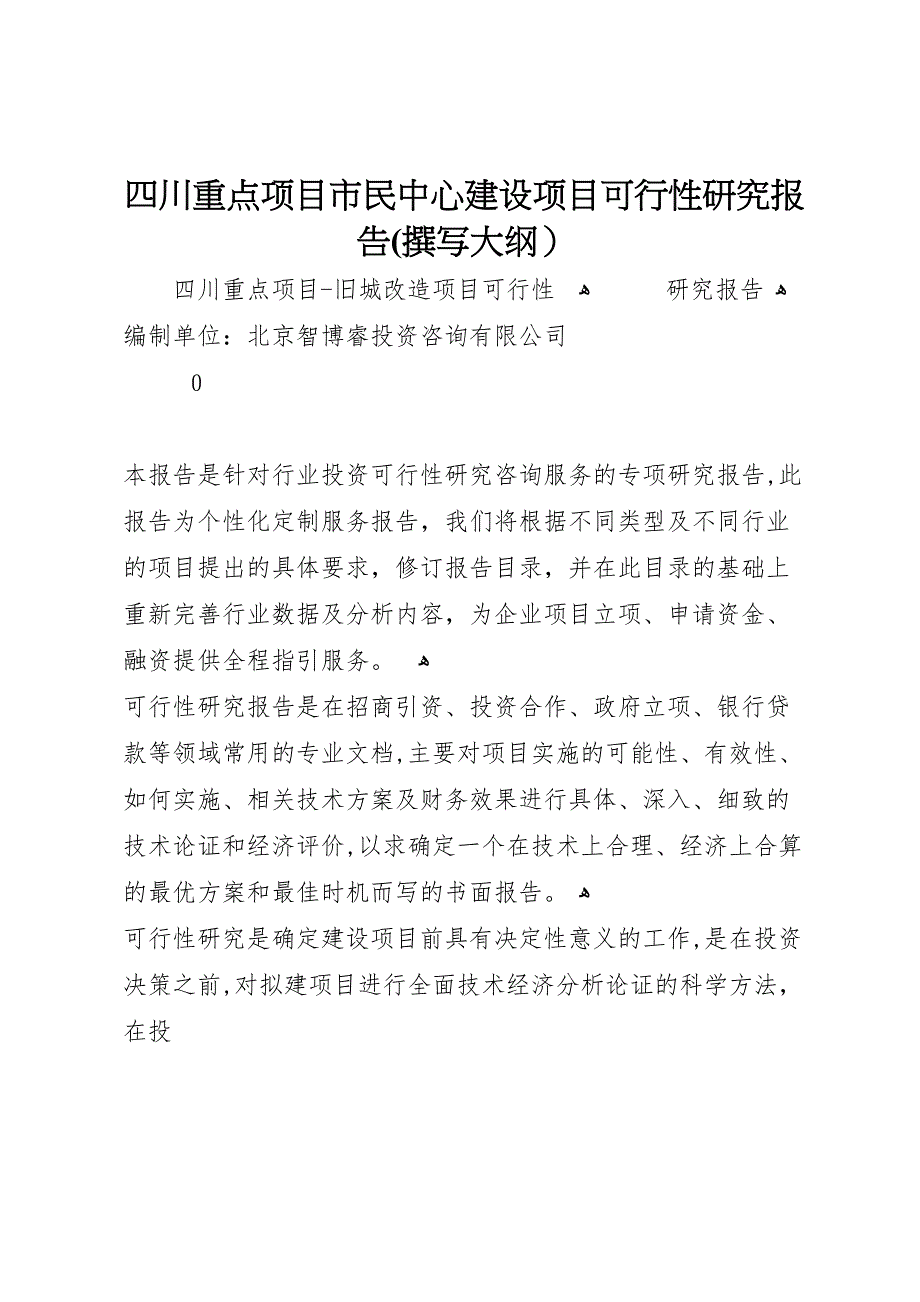 四川重点项目市民中心建设项目可行性研究报告(撰写大纲)

四川重点项目-旧城改造项目可行性 研究报告
编制单位：北京智博睿投资咨询有限公司

0

本报告是针对行业投资可行性研究咨询服务的专项研究报告,此报告为个性化定制服务报告，我们将根据不同类型及不同行业的项目提出的具体要求，修订报告目录，并在此目录的基础上重新完善行业数据及分析内容，为企业项目立项、申请资金、融资提供全程指引服务。
可行性研究报告是在招商引资、投资合作、政府立项、银行贷款等领域常用的专业文档,主要对项目实施的可能性、有效性、如何实施、相关技术方案及财务效果进行具体、深入、细致的技术论证和经济评价,以求确定一个在技术上合理、经济上合算的最优方案和最佳时机而写的书面报告。
可行性研究是确定建设项目前具有决定性意义的工作,是在投资决策之前,对拟建项目进行全面技术经济分析论证的科学方法，在投